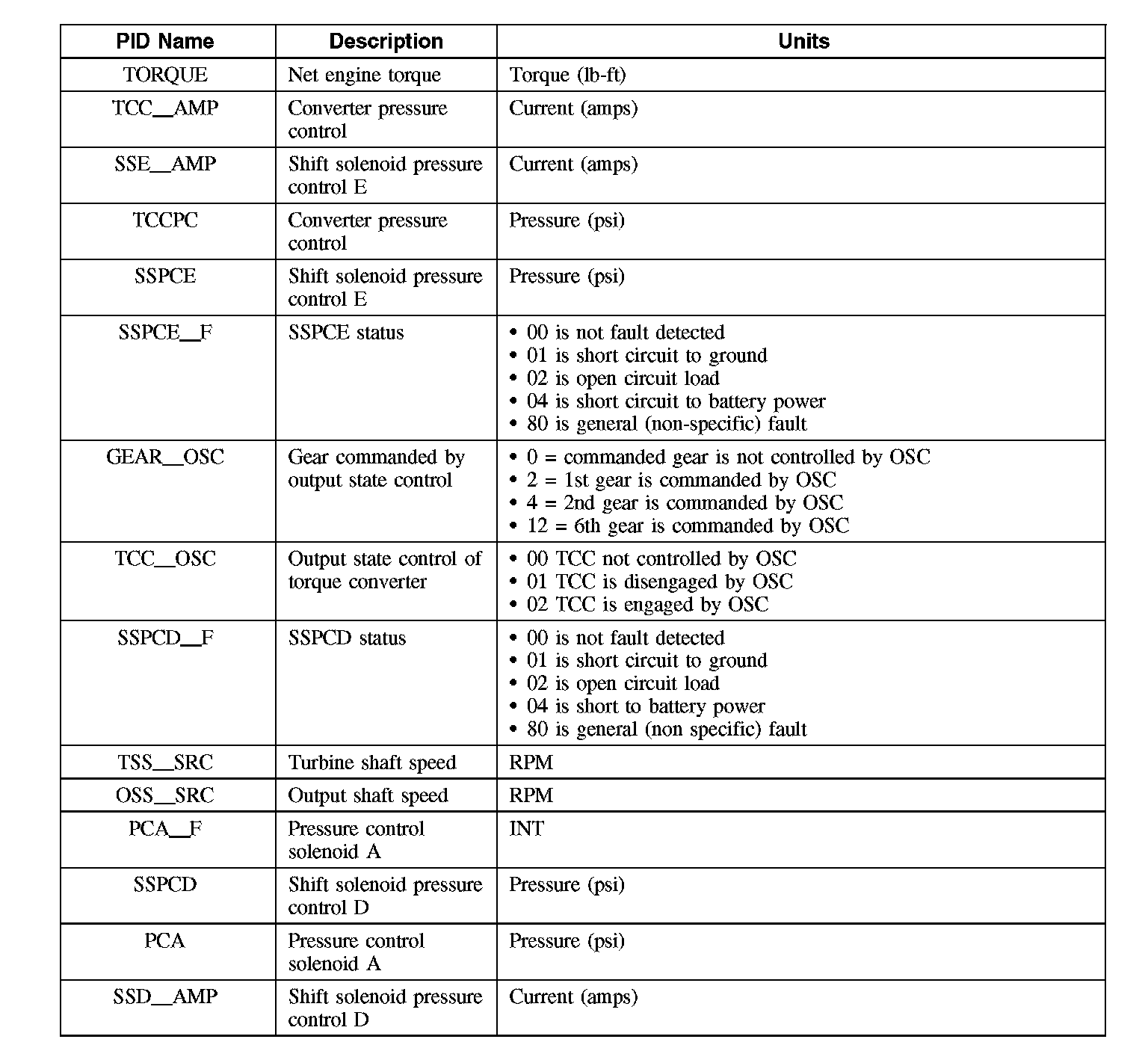 | PID Name | Description | Units |
|---|---|---|
| TORQUE | Net engine torque | Torque (lb-ft) |
| TCC_AMP | Converter pressure control | Current (amps) |
| SSE_AMP | Shift solenoid pressure control E | Current (amps) |
| TCCPC | Converter pressure control | Pressure (psi) |
| SSPCE | Shift solenoid pressure control E | Pressure (psi) |
| SSPCE_F | SSPCE status | • 00 is not fault detected • 01 is short circuit to ground • 02 is open circuit load • 04 is short circuit to battery power • 80 is general (non-specific) fault |
| GEAR_OSC | Gear commanded by output state control | • 0 = commanded gear is not controlled by OSC • 2 = 1st gear is commanded by OSC • 4 = 2nd gear is commanded by OSC • 12 = 6th gear is commanded by OSC |
| TCC_OSC | Output state control of torque converter | • 00 TCC not controlled by OSC • 01 TCC is disengaged by OSC • 02 TCC is engaged by OSC |
| SSPCD_F | SSPCD status | • 00 is not fault detected • 01 is short circuit to ground • 02 is open circuit load • 04 is short to battery power • 80 is general (non specific) fault |
| TSS_SRC | Turbine shaft speed | RPM |
| OSS_SRC | Output shaft speed | RPM |
| PCA_F | Pressure control solenoid A | INT |
| SSPCD | Shift solenoid pressure control D | Pressure (psi) |
| PCA | Pressure control solenoid A | Pressure (psi) |
| SSD_AMP | Shift solenoid pressure control D | Current (amps) |